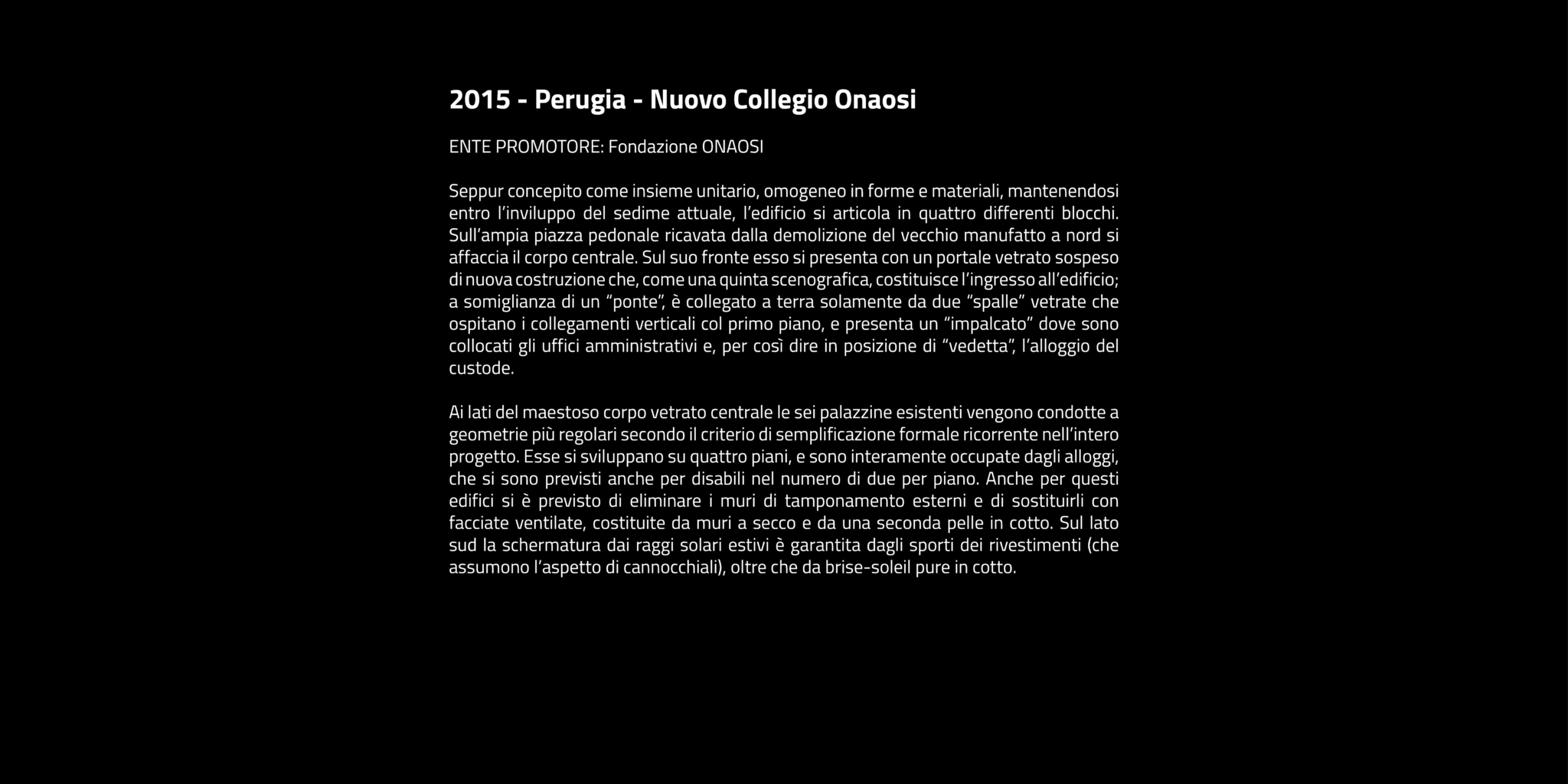 2015 - Perugia - Nuovo Collegio Onaosi

ENTE PROMOTORE: Fondazione ONAOSI

Seppur concepito come insieme unitario, omogeneo in forme e materiali, mantenendosi entro l'inviluppo del sedime attuale, l'edificio si articola in quattro differenti blocchi. Sull'ampia piazza pedonale ricavata dalla demolizione del vecchio manufatto a nord si affaccia il corpo centrale. Sul suo fronte esso si presenta con un portale vetrato sospeso di nuova costruzione che, come una quinta scenografica, costituisce l'ingresso all'edificio; a somiglianza di un "ponte", è collegato a terra solamente da due "spalle" vetrate che ospitano i collegamenti verticali col primo piano, e presenta un "impalcato" dove sono collocati gli uffici amministrativi e, per così dire in posizione di "vedetta", l'alloggio del custode.

Ai lati del maestoso corpo vetrato centrale le sei palazzine esistenti vengono condotte a geometrie più regolari secondo il criterio di semplificazione formale ricorrente nell'intero progetto. Esse si sviluppano su quattro piani, e sono interamente occupate dagli alloggi, che si sono previsti anche per disabili nel numero di due per piano. Anche per questi edifici si è previsto di eliminare i muri di tamponamento esterni e di sostituirli con facciate ventilate, costituite da muri a secco e da una seconda pelle in cotto. Sul lato sud la schermatura dai raggi solari estivi è garantita dagli sporti dei rivestimenti (che assumono l'aspetto di cannocchiali), oltre che da brise-soleil pure in cotto.